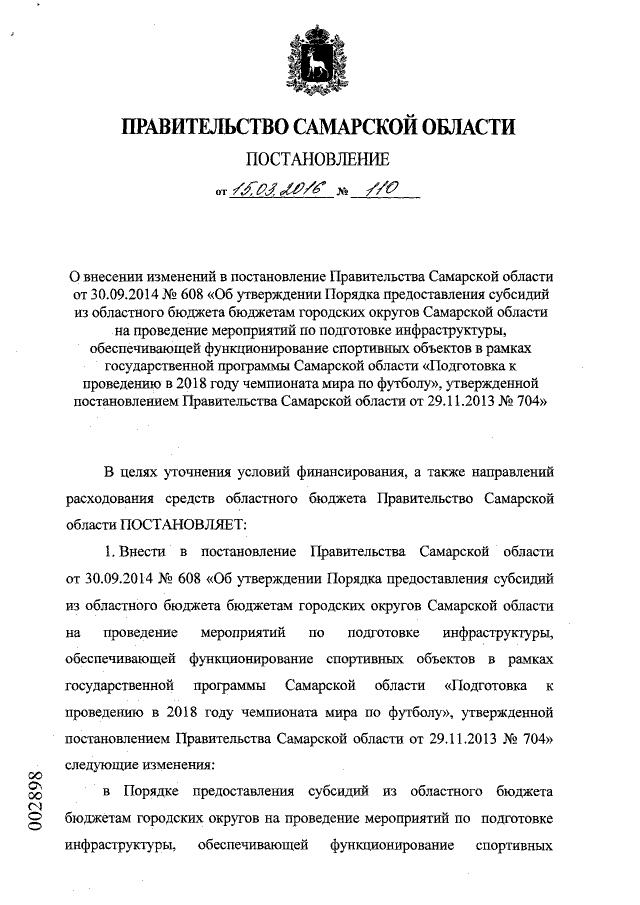 ПРАВИТЕЛЬСТВО САМАРСКОЙ ОБЛАСТИ

ПОСТАНОВЛЕНИЕ

от 15.03.2016 № 110

О внесении изменений в постановление Правительства Самарской области от 30.09.2014 № 608 «Об утверждении Порядка предоставления субсидий из областного бюджета бюджетам городских округов Самарской области на проведение мероприятий по подготовке инфраструктуры, обеспечивающей функционирование спортивных объектов в рамках государственной программы Самарской области «Подготовка к проведению в 2018 году чемпионата мира по футболу», утвержденной постановлением Правительства Самарской области от 29.11.2013 № 704»

В целях уточнения условий финансирования, а также направлений расходования средств областного бюджета Правительство Самарской области ПОСТАНОВЛЯЕТ:

1. Внести в постановление Правительства Самарской области от 30.09.2014 № 608 «Об утверждении Порядка предоставления субсидий из областного бюджета бюджетам городских округов Самарской области на проведение мероприятий по подготовке инфраструктуры, обеспечивающей функционирование спортивных объектов в рамках государственной программы Самарской области «Подготовка к проведению в 2018 году чемпионата мира по футболу», утвержденной постановлением Правительства Самарской области от 29.11.2013 № 704» следующие изменения:

в Порядке предоставления субсидий из областного бюджета бюджетам городских округов на проведение мероприятий по подготовке инфраструктуры, обеспечивающей функционирование спортивных

002898